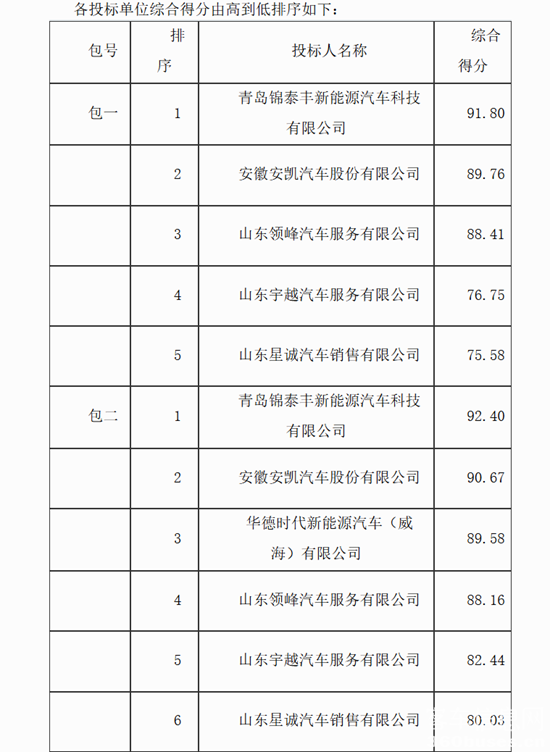 各投标单位综合得分由高到低排序如下：

| 包号 | 排序 | 投标人名称 | 综合得分 |
|---|---|---|---|
| 包一 | 1 | 青岛锦泰丰新能源汽车科技有限公司 | 91.80 |
| | 2 | 安徽安凯汽车股份有限公司 | 89.76 |
| | 3 | 山东领峰汽车服务有限公司 | 88.41 |
| | 4 | 山东宇越汽车服务有限公司 | 76.75 |
| | 5 | 山东星诚汽车销售有限公司 | 75.58 |
| 包二 | 1 | 青岛锦泰丰新能源汽车科技有限公司 | 92.40 |
| | 2 | 安徽安凯汽车股份有限公司 | 90.67 |
| | 3 | 华德时代新能源汽车（威海）有限公司 | 89.58 |
| | 4 | 山东领峰汽车服务有限公司 | 88.16 |
| | 5 | 山东宇越汽车服务有限公司 | 82.44 |
| | 6 | 山东星诚汽车销售有限公司 | 80.03 |